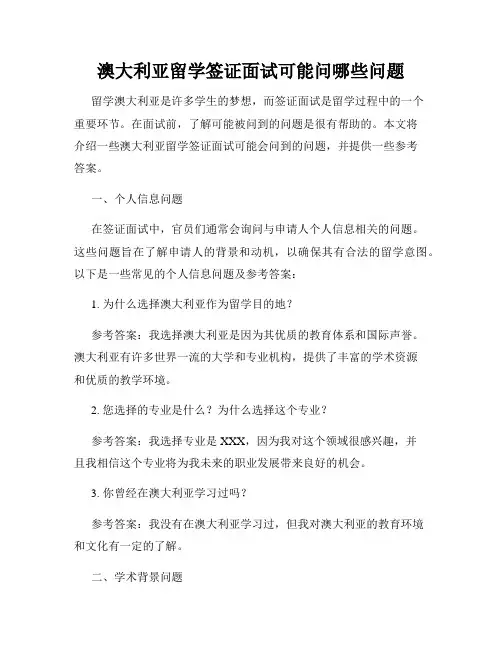 澳大利亚留学签证面试可能问哪些问题

留学澳大利亚是许多学生的梦想，而签证面试是留学过程中的一个重要环节。在面试前，了解可能被问到的问题是很有帮助的。本文将介绍一些澳大利亚留学签证面试可能会问到的问题，并提供一些参考答案。

一、个人信息问题

在签证面试中，官员们通常会询问与申请人个人信息相关的问题。这些问题旨在了解申请人的背景和动机，以确保其有合法的留学意图。以下是一些常见的个人信息问题及参考答案：

1. 为什么选择澳大利亚作为留学目的地？

参考答案：我选择澳大利亚是因为其优质的教育体系和国际声誉。澳大利亚有许多世界一流的大学和专业机构，提供了丰富的学术资源和优质的教学环境。

2. 您选择的专业是什么？为什么选择这个专业？

参考答案：我选择专业是 XXX，因为我对这个领域很感兴趣，并且我相信这个专业将为我未来的职业发展带来良好的机会。

3. 你曾经在澳大利亚学习过吗？

参考答案：我没有在澳大利亚学习过，但我对澳大利亚的教育环境和文化有一定的了解。

二、学术背景问题